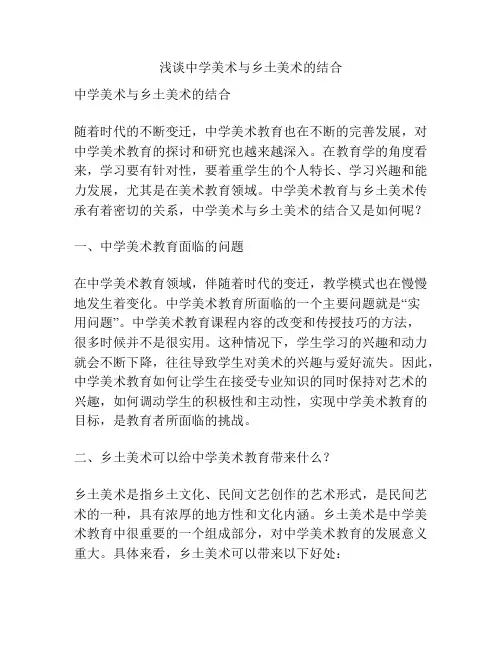 浅谈中学美术与乡土美术的结合

中学美术与乡土美术的结合

随着时代的不断变迁，中学美术教育也在不断的完善发展，对中学美术教育的探讨和研究也越来越深入。在教育学的角度看来，学习要有针对性，要着重学生的个人特长、学习兴趣和能力发展，尤其是在美术教育领域。中学美术教育与乡土美术传承有着密切的关系，中学美术与乡土美术的结合又是如何呢？

一、中学美术教育面临的问题

在中学美术教育领域，伴随着时代的变迁，教学模式也在慢慢地发生着变化。中学美术教育所面临的一个主要问题就是“实用问题”。中学美术教育课程内容的改变和传授技巧的方法，很多时候并不是很实用。这种情况下，学生学习的兴趣和动力就会不断下降，往往导致学生对美术的兴趣与爱好流失。因此，中学美术教育如何让学生在接受专业知识的同时保持对艺术的兴趣，如何调动学生的积极性和主动性，实现中学美术教育的目标，是教育者所面临的挑战。

二、乡土美术可以给中学美术教育带来什么？

乡土美术是指乡土文化、民间文艺创作的艺术形式，是民间艺术的一种，具有浓厚的地方性和文化内涵。乡土美术是中学美术教育中很重要的一个组成部分，对中学美术教育的发展意义重大。具体来看，乡土美术可以带来以下好处：